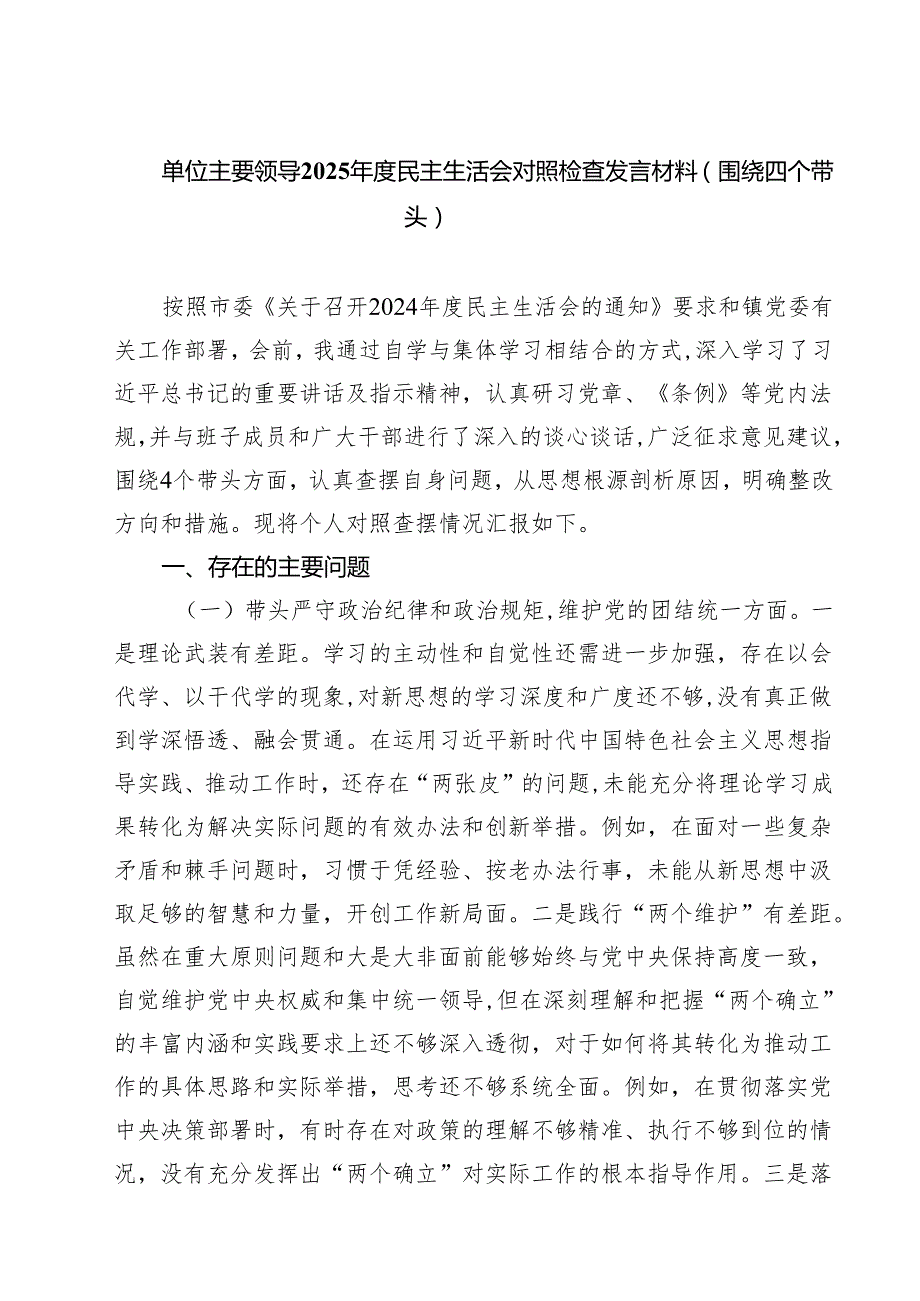 单位主要领导2025年度民主生活会对照检查发言材料（围绕四个带头）

按照市委《关于召开2024年度民主生活会的通知》要求和镇党委有关工作部署，会前，我通过自学与集体学习相结合的方式，深入学习了习近平总书记的重要讲话及指示精神，认真研习党章、《条例》等党内法规，并与班子成员和广大干部进行了深入的谈心谈话，广泛征求意见建议，围绕4个带头方面，认真查摆自身问题，从思想根源剖析原因，明确整改方向和措施。现将个人对照查摆情况汇报如下。

一、存在的主要问题

（一）带头严守政治纪律和政治规矩，维护党的团结统一方面。一是理论武装有差距。学习的主动性和自觉性还需进一步加强，存在以会代学、以干代学的现象，对新思想的学习深度和广度还不够，没有真正做到学深悟透、融会贯通。在运用习近平新时代中国特色社会主义思想指导实践、推动工作时，还存在“两张皮”的问题，未能充分将理论学习成果转化为解决实际问题的有效办法和创新举措。例如，在面对一些复杂矛盾和棘手问题时，习惯于凭经验、按老办法行事，未能从新思想中汲取足够的智慧和力量，开创工作新局面。二是践行“两个维护”有差距。虽然在重大原则问题和大是大非面前能够始终与党中央保持高度一致，自觉维护党中央权威和集中统一领导，但在深刻理解和把握“两个确立”的丰富内涵和实践要求上还不够深入透彻，对于如何将其转化为推动工作的具体思路和实际举措，思考还不够系统全面。例如，在贯彻落实党中央决策部署时，有时存在对政策的理解不够精准、执行不够到位的情况，没有充分发挥出“两个确立”对实际工作的根本指导作用。三是落